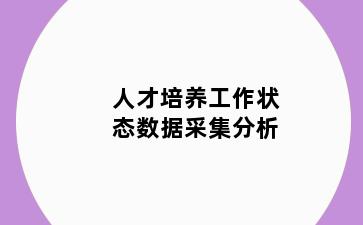 人才培养工作状态数据采集分析